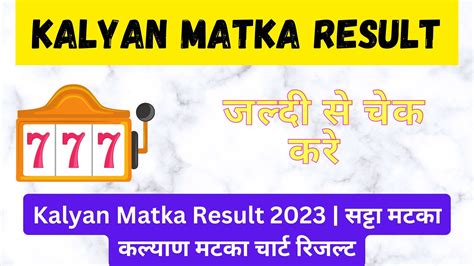 KALYAN MATKA RESULT

777

जल्दी से चेक करे

Kalyan Matka Result 2023 | सट्टा मटका कल्याण मटका चार्ट रिजल्ट